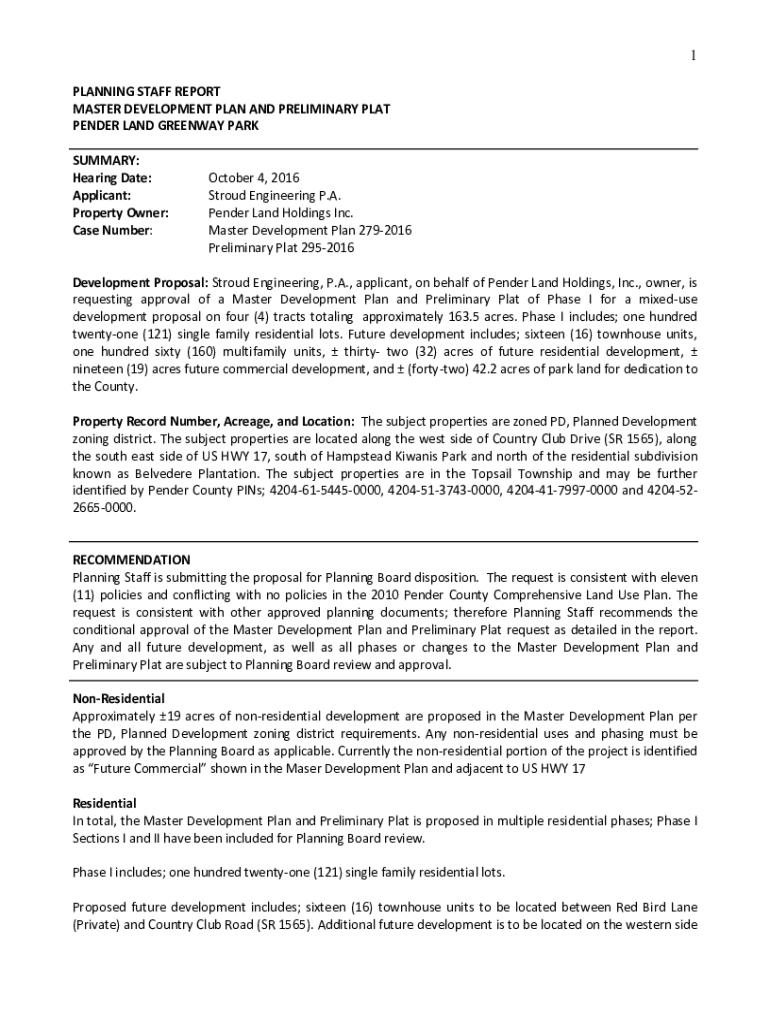 1

PLANNING STAFF REPORT
MASTER DEVELOPMENT PLAN AND PRELIMINARY PLAT
PENDER LAND GREENWAY PARK

SUMMARY:
Hearing Date: October 4, 2016
Applicant: Stroud Engineering P.A.
Property Owner: Pender Land Holdings Inc.
Case Number: Master Development Plan 279-2016
Preliminary Plat 295-2016

Development Proposal: Stroud Engineering, P.A., applicant, on behalf of Pender Land Holdings, Inc., owner, is requesting approval of a Master Development Plan and Preliminary Plat of Phase I for a mixed-use development proposal on four (4) tracts totaling approximately 163.5 acres. Phase I includes; one hundred twenty-one (121) single family residential lots. Future development includes; sixteen (16) townhouse units, one hundred sixty (160) multifamily units, ± thirty- two (32) acres of future residential development, ± nineteen (19) acres future commercial development, and ± (forty-two) 42.2 acres of park land for dedication to the County.

Property Record Number, Acreage, and Location: The subject properties are zoned PD, Planned Development zoning district. The subject properties are located along the west side of Country Club Drive (SR 1565), along the south east side of US HWY 17, south of Hampstead Kiwanis Park and north of the residential subdivision known as Belvedere Plantation. The subject properties are in the Topsail Township and may be further identified by Pender County PINs; 4204-61-5445-0000, 4204-51-3743-0000, 4204-41-7997-0000 and 4204-52-2665-0000.

RECOMMENDATION
Planning Staff is submitting the proposal for Planning Board disposition. The request is consistent with eleven (11) policies and conflicting with no policies in the 2010 Pender County Comprehensive Land Use Plan. The request is consistent with other approved planning documents; therefore Planning Staff recommends the conditional approval of the Master Development Plan and Preliminary Plat request as detailed in the report. Any and all future development, as well as all phases or changes to the Master Development Plan and Preliminary Plat are subject to Planning Board review and approval.

Non-Residential
Approximately ±19 acres of non-residential development are proposed in the Master Development Plan per the PD, Planned Development zoning district requirements. Any non-residential uses and phasing must be approved by the Planning Board as applicable. Currently the non-residential portion of the project is identified as “Future Commercial” shown in the Maser Development Plan and adjacent to US HWY 17

Residential
In total, the Master Development Plan and Preliminary Plat is proposed in multiple residential phases; Phase I Sections I and II have been included for Planning Board review.

Phase I includes; one hundred twenty-one (121) single family residential lots.

Proposed future development includes; sixteen (16) townhouse units to be located between Red Bird Lane (Private) and Country Club Road (SR 1565). Additional future development is to be located on the western side